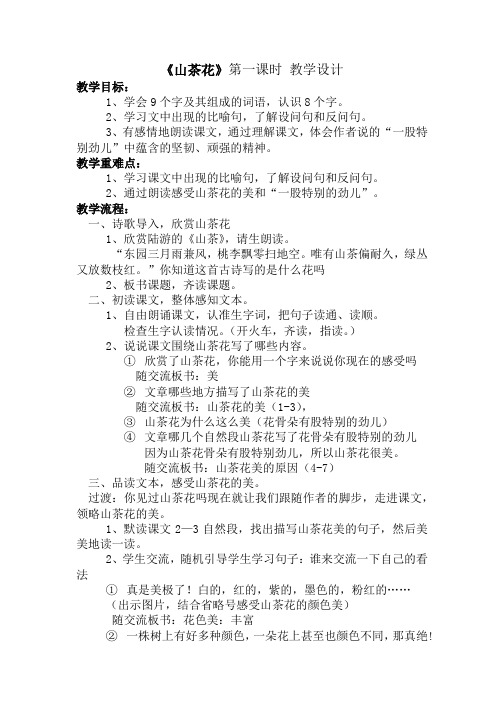 《山茶花》第一课时 教学设计

教学目标：

1、学会 9 个字及其组成的词语，认识 8 个字。

2、学习文中出现的比喻句，了解设问句和反问句。

3、有感情地朗读课文，通过理解课文，体会作者说的“一股特别劲儿”中蕴含的坚韧、顽强的精神。

教学重难点：

1、学习课文中出现的比喻句，了解设问句和反问句。

2、通过朗读感受山茶花的美和“一股特别的劲儿”。

教学流程：

一、诗歌导入，欣赏山茶花

1、欣赏陆游的《山茶》，请生朗读。

“东园三月雨兼风，桃李飘零扫地空。唯有山茶偏耐久，绿丛又放数枝红。”你知道这首古诗写的是什么花吗

2、板书课题，齐读课题。

二、初读课文，整体感知文本。

1、自由朗诵课文，认准生字词，把句子读通、读顺。

检查生字认读情况。（开火车，齐读，指读。）

2、说说课文围绕山茶花写了哪些内容。

① 欣赏了山茶花，你能用一个字来说说你现在的感受吗

随交流板书：美

② 文章哪些地方描写了山茶花的美

随交流板书：山茶花的美（1-3），

③ 山茶花为什么这么美（花骨朵有股特别的劲儿）

④ 文章哪几个自然段山茶花写了花骨朵有股特别的劲儿

因为山茶花骨朵有股特别劲儿，所以山茶花很美。

随交流板书：山茶花美的原因（4-7）

三、品读文本，感受山茶花的美。

过渡：你见过山茶花吗现在就让我们跟随作者的脚步，走进课文，领略山茶花的美。

1、默读课文 2—3 自然段，找出描写山茶花美的句子，然后美美地读一读。

2、学生交流，随机引导学生学习句子：谁来交流一下自己的看法

① 真是美极了！白的，红的，紫的，墨色的，粉红的……

（出示图片，结合省略号感受山茶花的颜色美）

随交流板书：花色美：丰富

② 一株树上有好多种颜色，一朵花上甚至也颜色不同，那真绝!